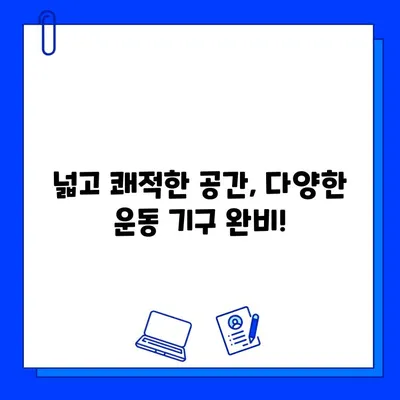 넓고 쾌적한 공간, 다양한 운동 기구 완비!